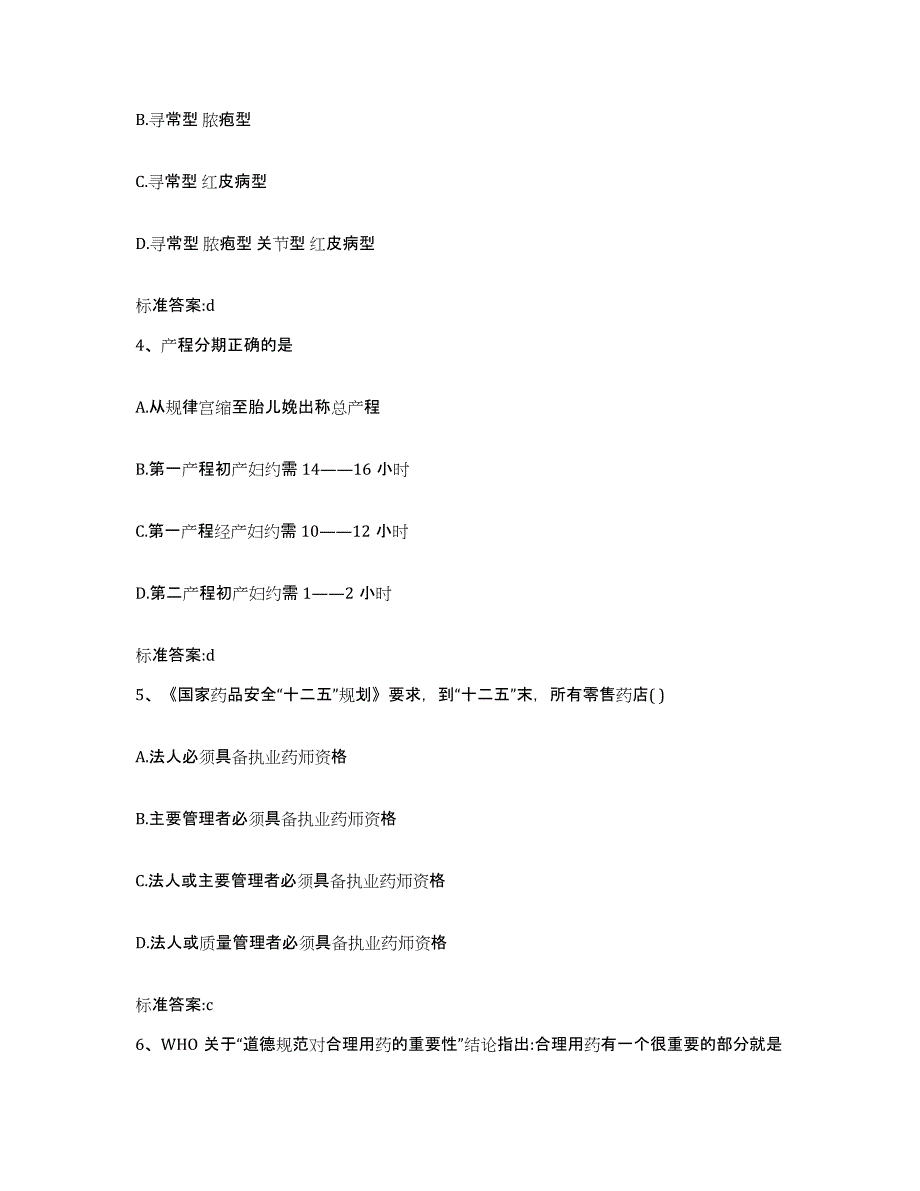 B.寻常型 脓疱型

C.寻常型 红皮病型

D.寻常型 脓疱型 关节型 红皮病型

标准答案:d

4、产程分期正确的是

A.从规律宫缩至胎儿娩出称总产程

B.第一产程初产妇约需 14——16 小时

C.第一产程经产妇约需 10——12 小时

D.第二产程初产妇约需 1——2 小时

标准答案:d

5、《国家药品安全“十二五”规划》要求，到“十二五”末，所有零售药店( )

A.法人必须具备执业药师资格

B.主要管理者必须具备执业药师资格

C.法人或主要管理者必须具备执业药师资格

D.法人或质量管理者必须具备执业药师资格

标准答案:c

6、WHO 关于“道德规范对合理用药的重要性”结论指出:合理用药有一个很重要的部分就是